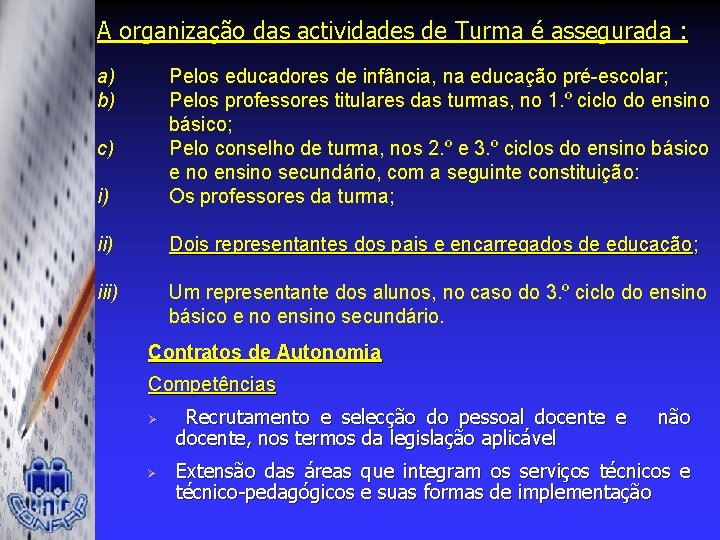 A organização das actividades de Turma é assegurada :

a) Pelos educadores de infância, na educação pré-escolar;
b) Pelos professores titulares das turmas, no 1.º ciclo do ensino básico;
c) Pelo conselho de turma, nos 2.º e 3.º ciclos do ensino básico e no ensino secundário, com a seguinte constituição:
i) Os professores da turma;

ii) Dois representantes dos pais e encarregados de educação;

iii) Um representante dos alunos, no caso do 3.º ciclo do ensino básico e no ensino secundário.

Contratos de Autonomia

Competências

➢ Recrutamento e selecção do pessoal docente e não docente, nos termos da legislação aplicável

➢ Extensão das áreas que integram os serviços técnicos e técnico-pedagógicos e suas formas de implementação

CONFAP